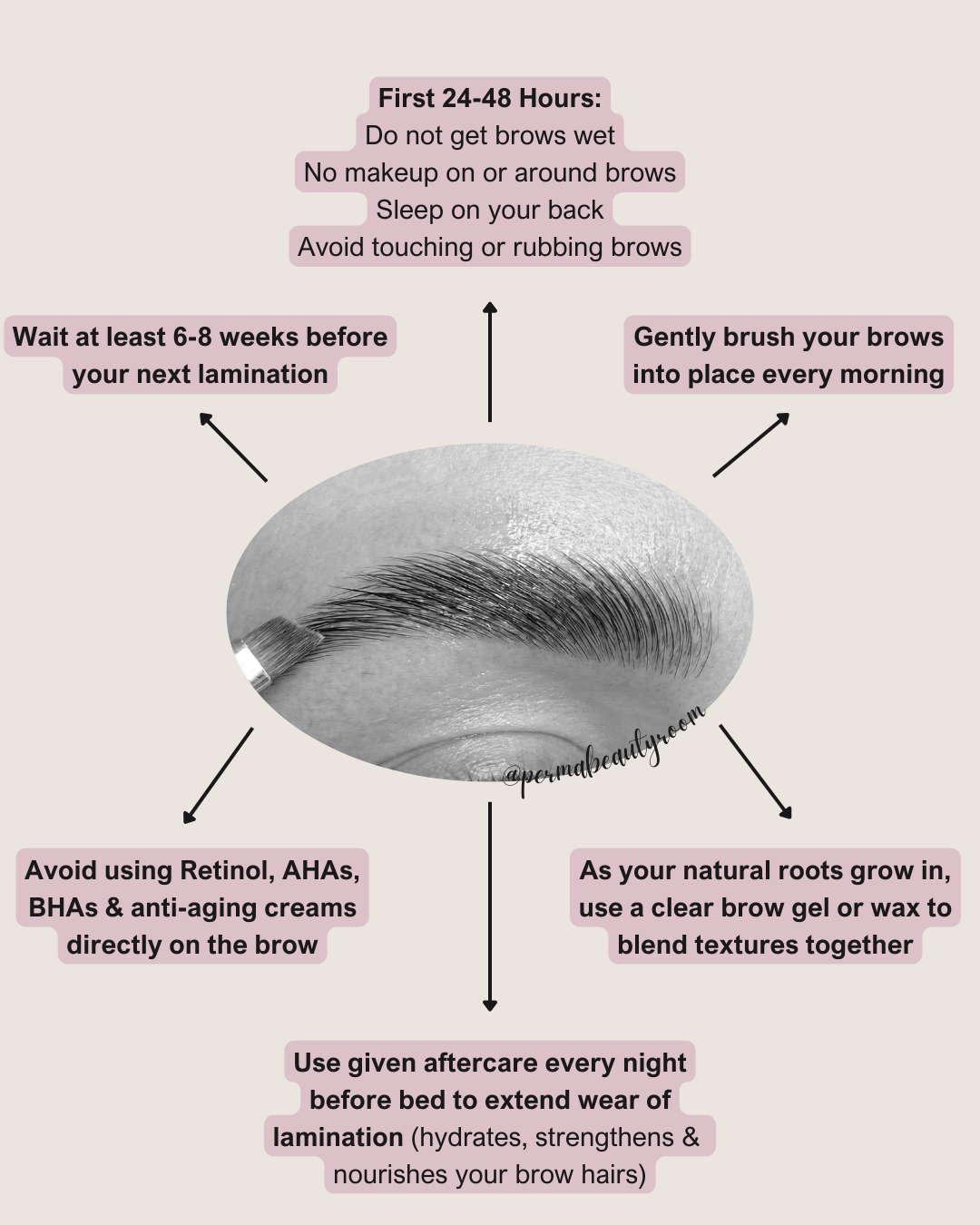 First 24-48 Hours:
Do not get brows wet
No makeup on or around brows
Sleep on your back
Avoid touching or rubbing brows

Wait at least 6-8 weeks before your next lamination

Gently brush your brows into place every morning

@permabeautyroom

Avoid using Retinol, AHAs, BHAs & anti-aging creams directly on the brow

As your natural roots grow in, use a clear brow gel or wax to blend textures together

Use given aftercare every night before bed to extend wear of lamination (hydrates, strengthens & nourishes your brow hairs)